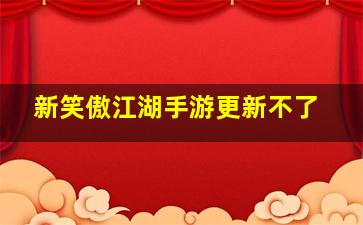 新笑傲江湖手游更新不了